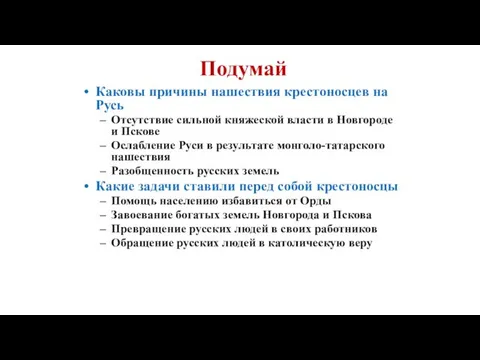 Подумай

• Каковы причины нашествия крестоносцев на Русь
– Отсутствие сильной княжеской власти в Новгороде и Пскове
– Ослабление Руси в результате монголо-татарского нашествия
– Разобщенность русских земель
• Какие задачи ставили перед собой крестоносцы
– Помощь населению избавиться от Орды
– Завоевание богатых земель Новгорода и Пскова
– Превращение русских людей в своих работников
– Обращение русских людей в католическую веру